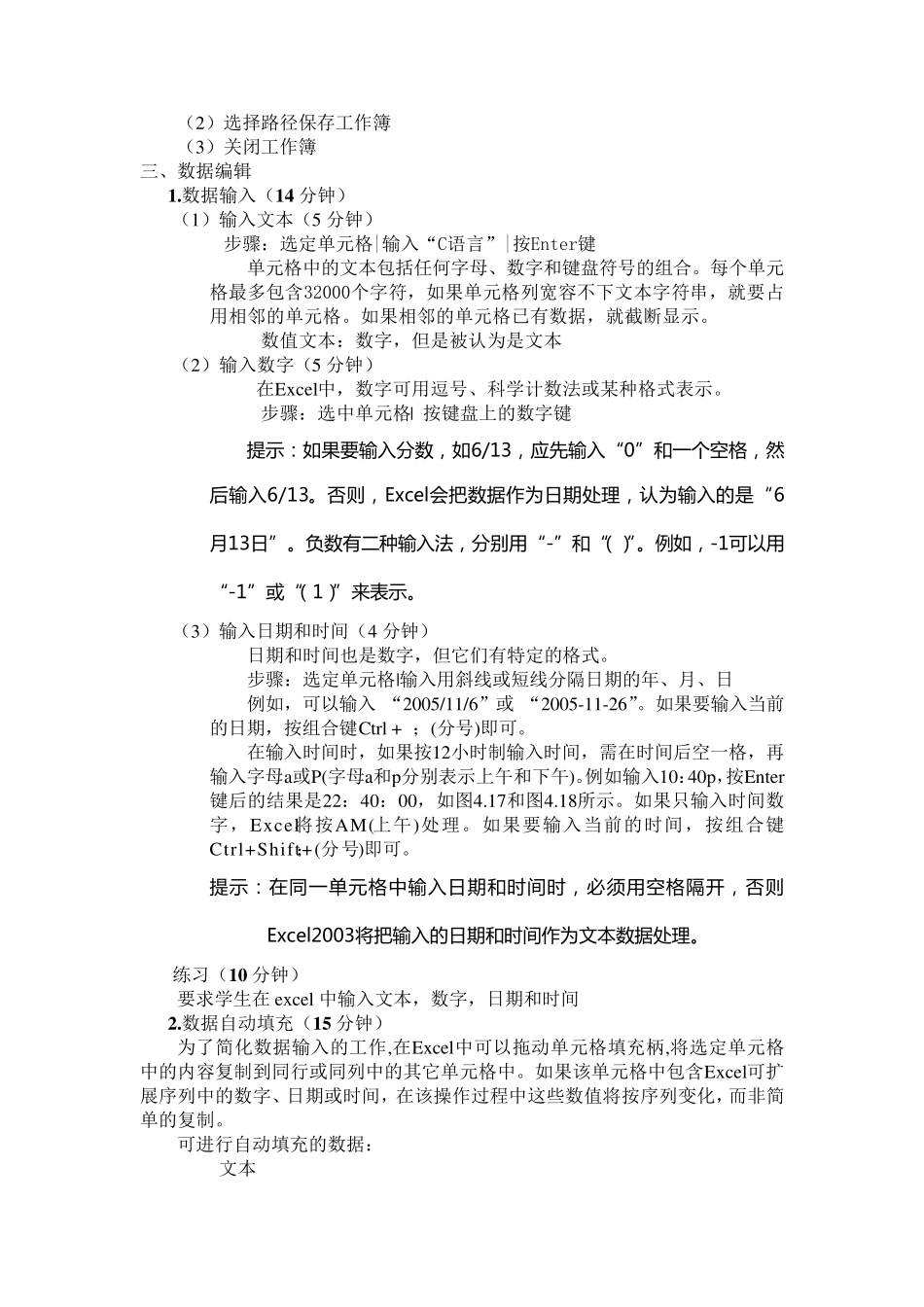 （2）选择路径保存工作簿
（3）关闭工作簿
三、数据编辑
1.数据输入（14 分钟）
（1）输入文本（5 分钟）
步骤：选定单元格|输入“C语言”|按Enter键
单元格中的文本包括任何字母、数字和键盘符号的组合。每个单元格最多包含32000个字符，如果单元格列宽容不下文本字符串，就要占用相邻的单元格。如果相邻的单元格已有数据，就截断显示。
数值文本：数字，但是被认为是文本
（2）输入数字（5 分钟）
在Excel中，数字可用逗号、科学计数法或某种格式表示。
步骤：选中单元格| 按键盘上的数字键
提示：如果要输入分数，如6/13，应先输入“0”和一个空格，然后输入6/13。否则，Excel会把数据作为日期处理，认为输入的是“6月13日”。负数有二种输入法，分别用“-”和“( )”。例如，-1可以用“-1”或“( 1 )”来表示。
（3）输入日期和时间（4 分钟）
日期和时间也是数字，但它们有特定的格式。
步骤：选定单元格|输入用斜线或短线分隔日期的年、月、日
例如，可以输入 “2005/11/6”或 “2005-11-26”。如果要输入当前的日期，按组合键Ctrl + ；(分号)即可。
在输入时间时，如果按12小时制输入时间，需在时间后空一格，再输入字母a或P(字母a和p分别表示上午和下午)。例如输入10：40p，按Enter键后的结果是22：40：00，如图4.17和图4.18所示。如果只输入时间数字，Excel将按AM(上午)处理。如果要输入当前的时间，按组合键Ctrl+Shift+(分号)即可。
提示：在同一单元格中输入日期和时间时，必须用空格隔开，否则Excel2003将把输入的日期和时间作为文本数据处理。
练习（10 分钟）
要求学生在 excel 中输入文本，数字，日期和时间
2.数据自动填充（15 分钟）
为了简化数据输入的工作,在Excel中可以拖动单元格填充柄,将选定单元格中的内容复制到同行或同列中的其它单元格中。如果该单元格中包含Excel可扩展序列中的数字、日期或时间，在该操作过程中这些数值将按序列变化，而非简单的复制。
可进行自动填充的数据：
文本